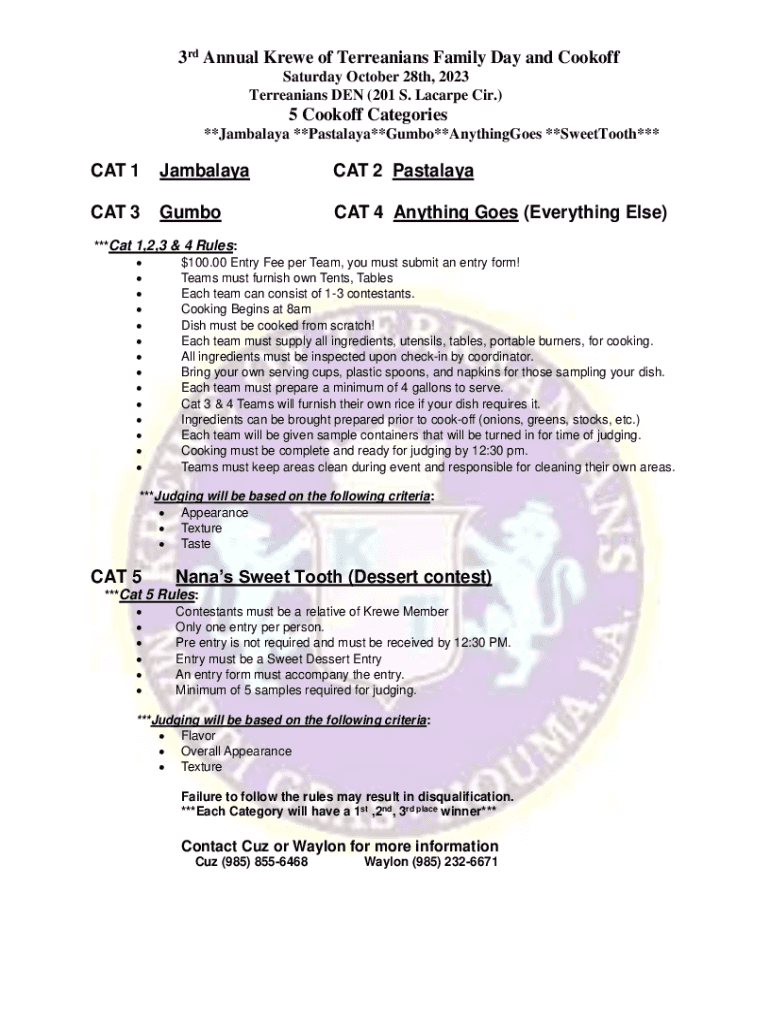 3rd Annual Krewe of Terreanians Family Day and Cookoff
Saturday October 28th, 2023
Terreanians DEN (201 S. Lacarpe Cir.)
5 Cookoff Categories
**Jambalaya **Pastalaya**Gumbo**AnythingGoes **SweetTooth***

CAT 1 Jambalaya CAT 2 Pastalaya

CAT 3 Gumbo CAT 4 Anything Goes (Everything Else)

***Cat 1,2,3 & 4 Rules:
- $100.00 Entry Fee per Team, you must submit an entry form!
- Teams must furnish own Tents, Tables
- Each team can consist of 1-3 contestants.
- Cooking Begins at 8am
- Dish must be cooked from scratch!
- Each team must supply all ingredients, utensils, tables, portable burners, for cooking.
- All ingredients must be inspected upon check-in by coordinator.
- Bring your own serving cups, plastic spoons, and napkins for those sampling your dish.
- Each team must prepare a minimum of 4 gallons to serve.
- Cat 3 & 4 Teams will furnish their own rice if your dish requires it.
- Ingredients can be brought prepared prior to cook-off (onions, greens, stocks, etc.)
- Each team will be given sample containers that will be turned in for time of judging.
- Cooking must be complete and ready for judging by 12:30 pm.
- Teams must keep areas clean during event and responsible for cleaning their own areas.

***Judging will be based on the following criteria:
- Appearance
- Texture
- Taste

CAT 5 Nana's Sweet Tooth (Dessert contest)
***Cat 5 Rules:
- Contestants must be a relative of Krewe Member
- Only one entry per person.
- Pre entry is not required and must be received by 12:30 PM.
- Entry must be a Sweet Dessert Entry
- An entry form must accompany the entry.
- Minimum of 5 samples required for judging.

***Judging will be based on the following criteria:
- Flavor
- Overall Appearance
- Texture

Failure to follow the rules may result in disqualification.
***Each Category will have a 1st ,2nd, 3rd place winner***

Contact Cuz or Waylon for more information
Cuz (985) 855-6468 Waylon (985) 232-6671